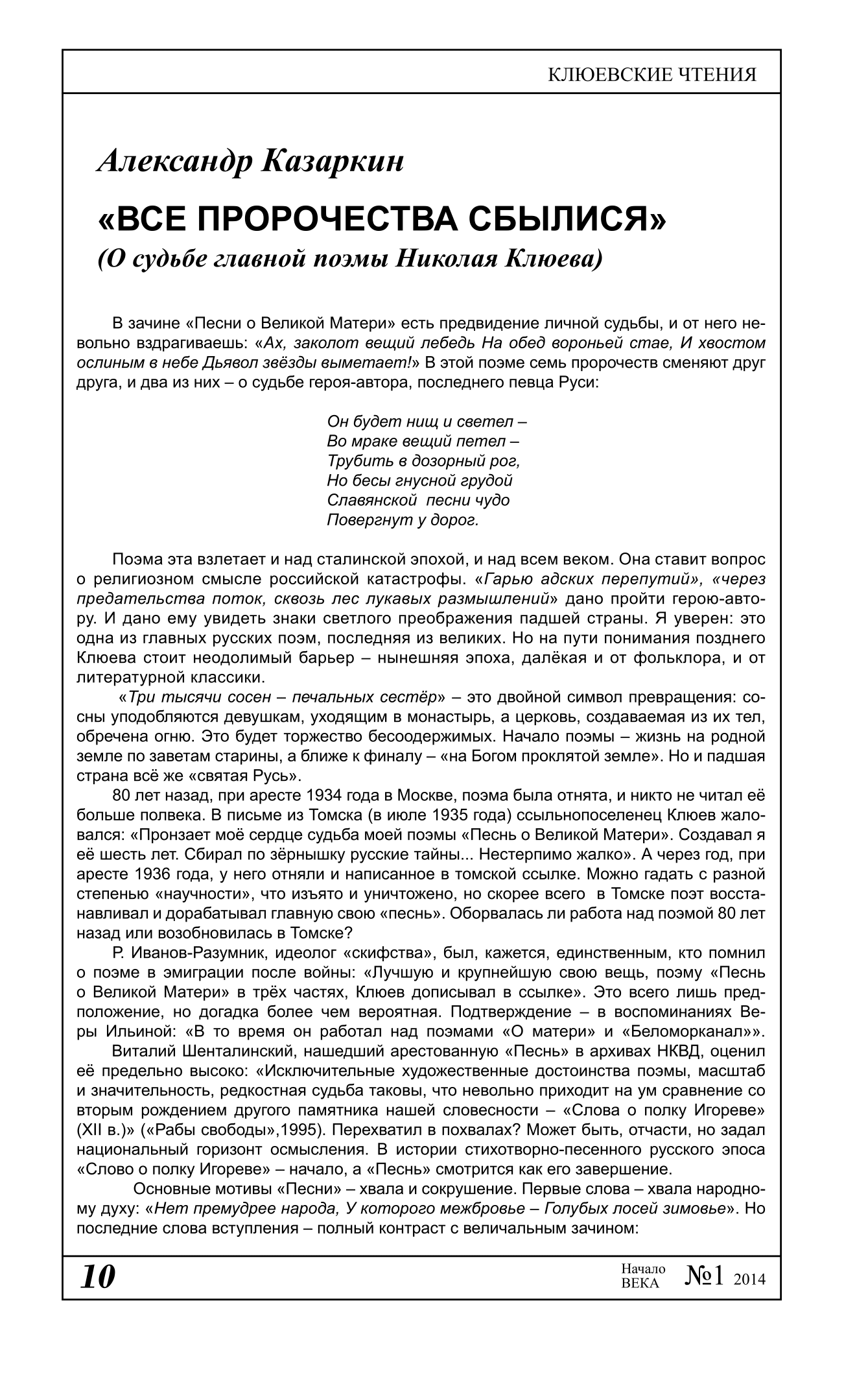 КЛЮЕВСКИЕ ЧТЕНИЯ

Александр Казаркин

«ВСЕ ПРОРОЧЕСТВА СБЫЛИСЯ»
(О судьбе главной поэмы Николая Клюева)

В зачине «Песни о Великой Матери» есть предвидение личной судьбы, и от него невольно вздрагиваешь: «Ах, заколот вещий лебедь На обед вороньей стае, И хвостом ослиным в небе Дьявол звёзды выметает!» В этой поэме семь пророчеств сменяют друг друга, и два из них – о судьбе героя-автора, последнего певца Руси:

Он будет нищ и светел –
Во мраке вещий петел –
Трубить в дозорный рог,
Но бесы гнусной грудой
Славянской песни чудо
Повергнут у дорог.

Поэма эта взлетает и над сталинской эпохой, и над всем веком. Она ставит вопрос о религиозном смысле российской катастрофы. «Гарью адских перепутий», «через предательства поток, сквозь лес лукавых размышлений» дано пройти герою-автору. И дано ему увидеть знаки светлого преображения падшей страны. Я уверен: это одна из главных русских поэм, последняя из великих. Но на пути понимания позднего Клюева стоит неодолимый барьер – нынешняя эпоха, далёкая и от фольклора, и от литературной классики.

«Три тысячи сосен – печальных сестёр» – это двойной символ превращения: сосны уподобляются девушкам, уходящим в монастырь, а церковь, создаваемая из их тел, обречена огню. Это будет торжество бесоодержимых. Начало поэмы – жизнь на родной земле по заветам старины, а ближе к финалу – «на Богом проклятой земле». Но и падшая страна всё же «святая Русь».

80 лет назад, при аресте 1934 года в Москве, поэма была отнята, и никто не читал её больше полвека. В письме из Томска (в июле 1935 года) ссыльнопоселенец Клюев жаловался: «Пронзает моё сердце судьба моей поэмы «Песнь о Великой Матери». Создавал я её шесть лет. Сбирал по зёрнышку русские тайны... Нестерпимо жалко». А через год, при аресте 1936 года, у него отняли и написанное в томской ссылке. Можно гадать с разной степенью «научности», что изъято и уничтожено, но скорее всего в Томске поэт восстанавливал и дорабатывал главную свою «песнь». Оборвалась ли работа над поэмой 80 лет назад или возобновилась в Томске?

Р. Иванов-Разумник, идеолог «скифства», был, кажется, единственным, кто помнил о поэме в эмиграции после войны: «Лучшую и крупнейшую свою вещь, поэму «Песнь о Великой Матери» в трёх частях, Клюев дописывал в ссылке». Это всего лишь предположение, но догадка более чем вероятная. Подтверждение – в воспоминаниях Веры Ильиной: «В то время он работал над поэмами «О матери» и «Беломорканал»».

Виталий Шенталинский, нашедший арестованную «Песнь» в архивах НКВД, оценил её предельно высоко: «Исключительные художественные достоинства поэмы, масштаб и значительность, редкостная судьба таковы, что невольно приходит на ум сравнение со вторым рождением другого памятника нашей словесности – «Слова о полку Игореве» (XII в.)» («Рабы свободы»,1995). Перехватил в похвалах? Может быть, отчасти, но задал национальный горизонт осмысления. В истории стихотворно-песенного русского эпоса «Слово о полку Игореве» – начало, а «Песнь» смотрится как его завершение.

Основные мотивы «Песни» – хвала и сокрушение. Первые слова – хвала народному духу: «Нет премудрее народа, У которого межбровье – Голубых лосей зимовье». Но последние слова вступления – полный контраст с величальным зачином:

10

Начало ВЕКА №1 2014